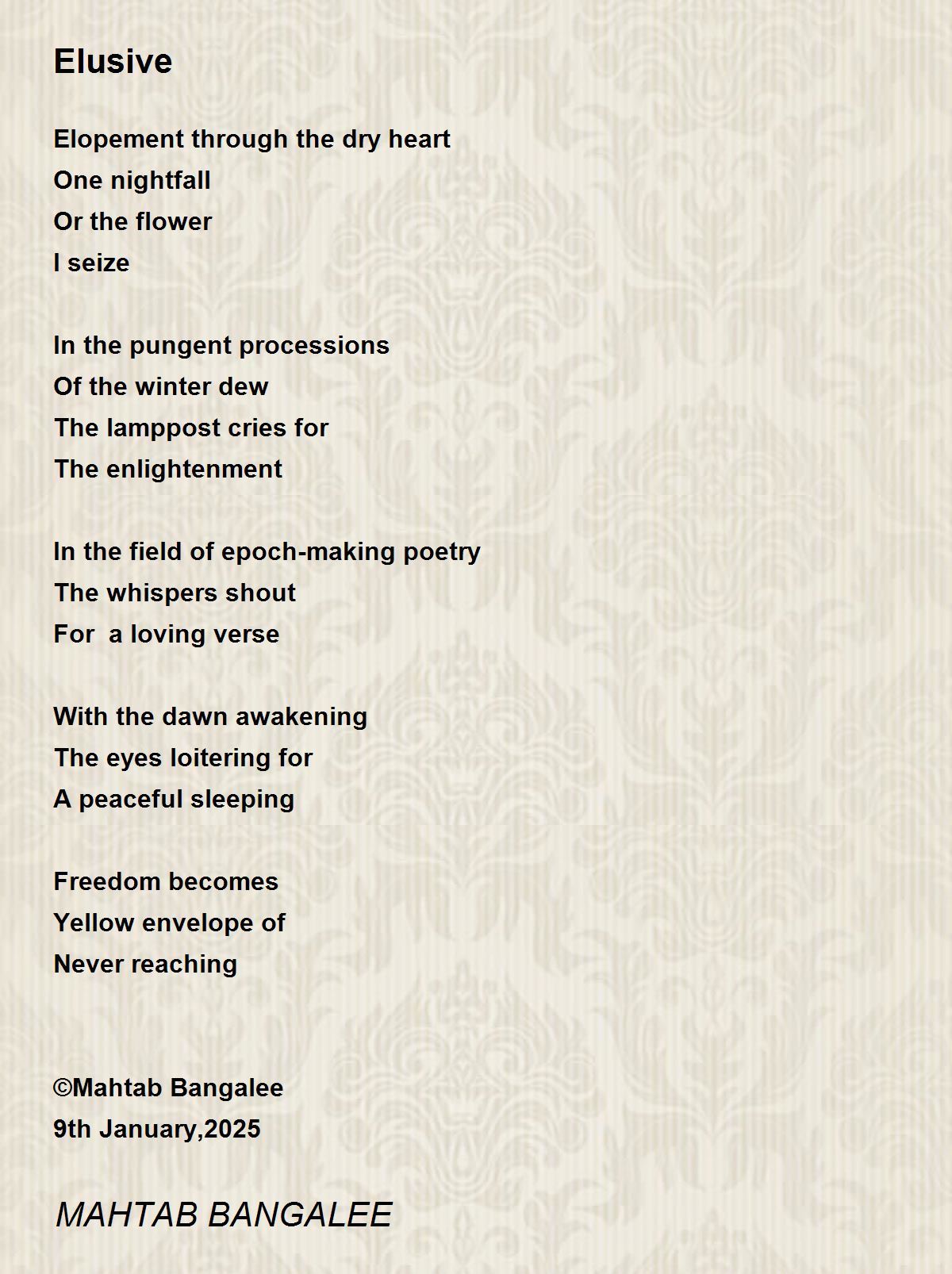 Elusive

Elopement through the dry heart
One nightfall
Or the flower
I seize

In the pungent processions
Of the winter dew
The lamppost cries for
The enlightenment

In the field of epoch-making poetry
The whispers shout
For  a loving verse

With the dawn awakening
The eyes loitering for
A peaceful sleeping

Freedom becomes
Yellow envelope of
Never reaching

©Mahtab Bangalee
9th January,2025

MAHTAB BANGALEE